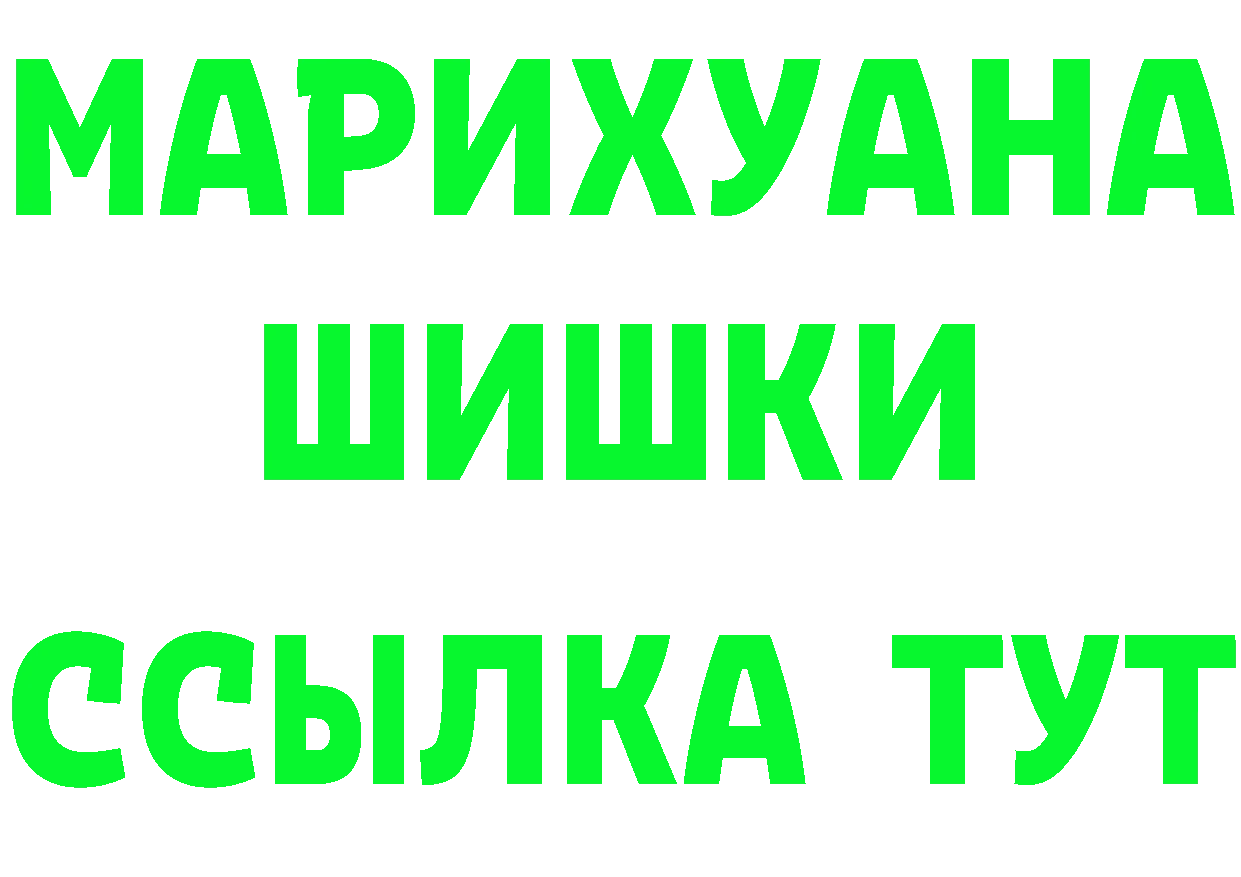 МАРИХУАНА
ШИШКИ
ССЫЛКА ТУТ